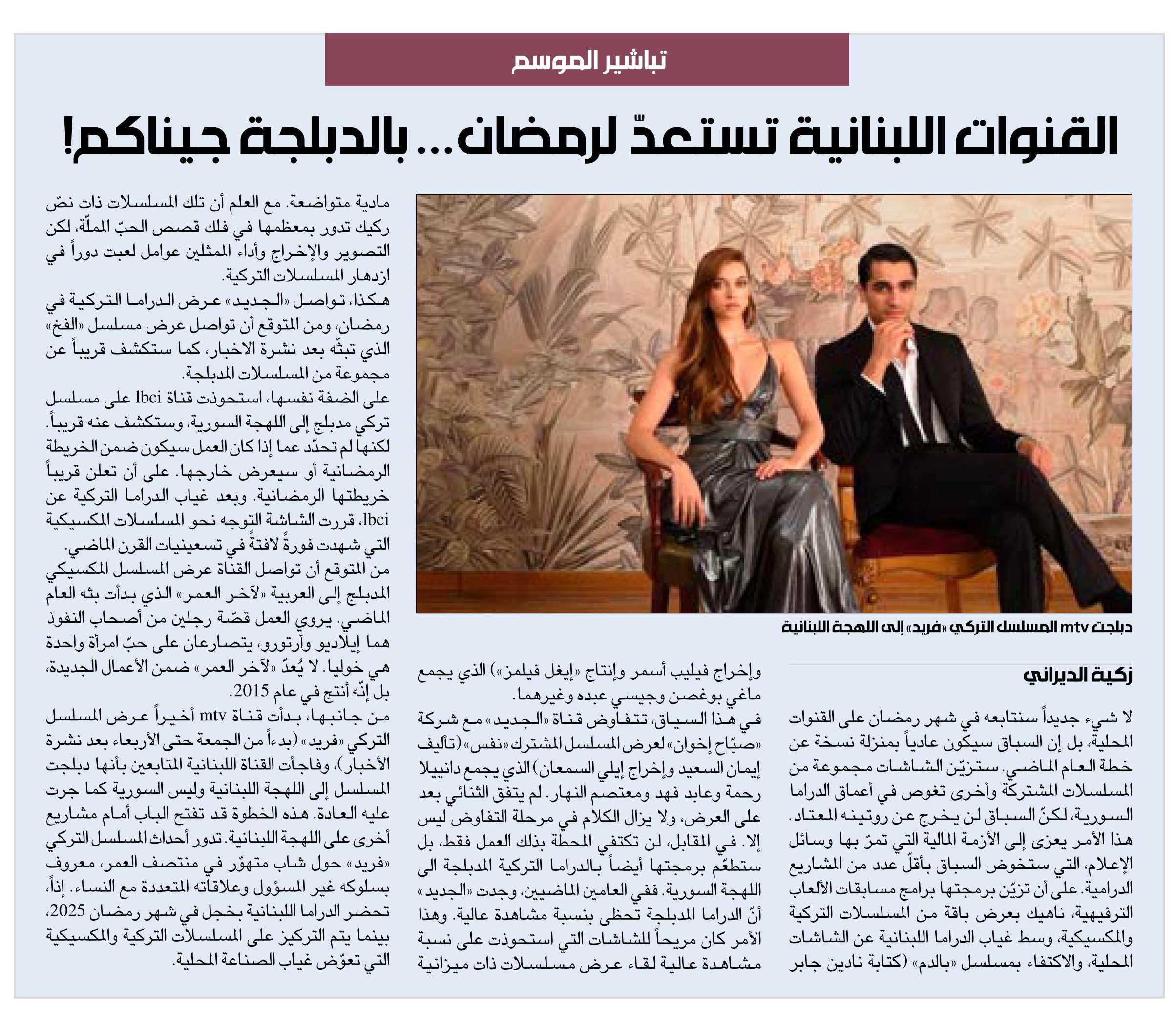 تباشير الموسم

القنوات اللبنانية تستعدّ لرمضان... بالدبلجة جيناكم!

دبلجت mtv المسلسل التركي «فريد» إلى اللهجة اللبنانية

زكية الديراني

لا شيء جديداً سنتابعه في شهر رمضان على القنوات المحلية، بل إن السباق سيكون عادياً بمنزلة نسخة عن خطة العام الماضي. ستزيّن الشاشات مجموعة من المسلسلات المشتركة وأخرى تغوص في أعماق الدراما السورية، لكنّ السباق لن يخرج عن روتينه المعتاد. هذا الأمر يعزى إلى الأزمة المالية التي تمرّ بها وسائل الإعلام، التي ستخوض السباق بأقلّ عدد من المشاريع الدرامية. على أن تزيّن برمجتها برامج مسابقات الألعاب الترفيهية، ناهيك بعرض باقة من المسلسلات التركية والمكسيكية، وسط غياب الدراما اللبنانية عن الشاشات المحلية، والاكتفاء بمسلسل «بالدم» (كتابة نادين جابر وإخراج فيليب أسمر وإنتاج «إيغل فيلمز») الذي يجمع ماغي بوغصن وجيسي عبده وغيرهما.

في هذا السياق، تتفاوض قناة «الجديد» مع شركة «صبّاح إخوان» لعرض المسلسل المشترك «نفس» (تأليف إيمان السعيد وإخراج إيلي السمعان) الذي يجمع دانييلا رحمة وعابد فهد ومعتصم النهار. لم يتفق الثنائي بعد على العرض، ولا يزال الكلام في مرحلة التفاوض ليس إلا. في المقابل، لن تكتفي المحطة بذلك العمل فقط، بل ستطعّم برمجتها أيضاً بالدراما التركية المدبلجة الى اللهجة السورية. ففي العامين الماضيين، وجدت «الجديد» أنّ الدراما المدبلجة تحظى بنسبة مشاهدة عالية. وهذا الأمر كان مريحاً للشاشات التي استحوذت على نسبة مشاهدة عالية لقاء عرض مسلسلات ذات ميزانية مادية متواضعة. مع العلم أن تلك المسلسلات ذات نصّ ركيك تدور بمعظمها في فلك قصص الحبّ المملّة، لكن التصوير والإخراج وأداء الممثلين عوامل لعبت دوراً في ازدهار المسلسلات التركية.

هكذا، تواصل «الجديد» عرض الدراما التركية في رمضان، ومن المتوقع أن تواصل عرض مسلسل «الفخ» الذي تبثّه بعد نشرة الاخبار، كما ستكشف قريباً عن مجموعة من المسلسلات المدبلجة.

على الضفة نفسها، استحوذت قناة lbci على مسلسل تركي مدبلج إلى اللهجة السورية، وستكشف عنه قريباً. لكنها لم تحدّد عما إذا كان العمل سيكون ضمن الخريطة الرمضانية أو سيعرض خارجها. على أن تعلن قريباً خريطتها الرمضانية. وبعد غياب الدراما التركية عن lbci، قررت الشاشة التوجه نحو المسلسلات المكسيكية التي شهدت فورةً لافتةً في تسعينيات القرن الماضي.

من المتوقع أن تواصل القناة عرض المسلسل المكسيكي المدبلج إلى العربية «لآخر العمر» الذي بدأت بثه العام الماضي. يروي العمل قصّة رجلين من أصحاب النفوذ هما إيلاديو وأرتورو، يتصارعان على حبّ امرأة واحدة هي خوليا. لا يُعدّ «لآخر العمر» ضمن الأعمال الجديدة، بل إنّه أنتج في عام 2015.

من جانبها، بدأت قناة mtv أخيراً عرض المسلسل التركي «فريد» (بدءاً من الجمعة حتى الأربعاء بعد نشرة الأخبار)، وفاجأت القناة اللبنانية المتابعين بأنها دبلجت المسلسل إلى اللهجة اللبنانية وليس السورية كما جرت عليه العادة. هذه الخطوة قد تفتح الباب أمام مشاريع أخرى على اللهجة اللبنانية. تدور أحداث المسلسل التركي «فريد» حول شاب متهوّر في منتصف العمر، معروف بسلوكه غير المسؤول وعلاقاته المتعددة مع النساء. إذاً، تحضر الدراما اللبنانية بخجل في شهر رمضان 2025، بينما يتم التركيز على المسلسلات التركية والمكسيكية التي تعوّض غياب الصناعة المحلية.